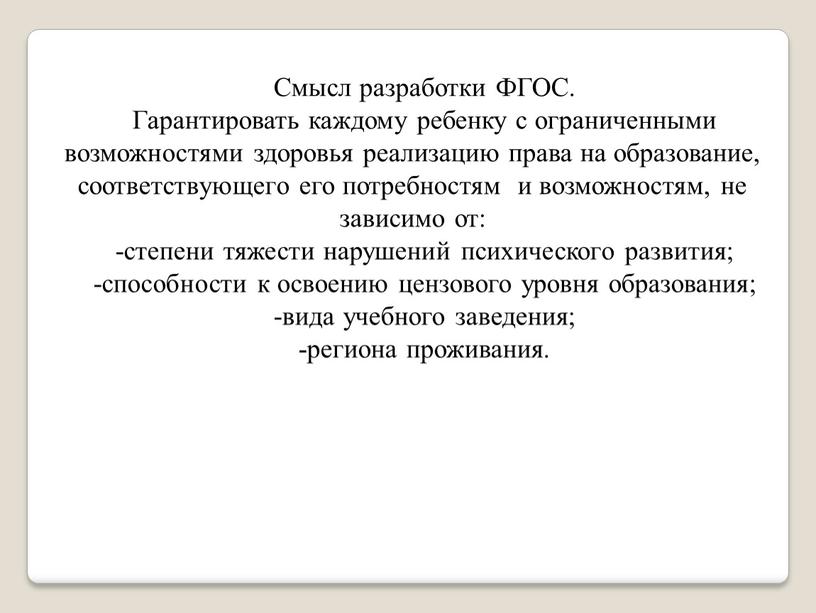 Смысл разработки ФГОС.
Гарантировать каждому ребенку с ограниченными возможностями здоровья реализацию права на образование, соответствующего его потребностям и возможностям, не зависимо от:
-степени тяжести нарушений психического развития;
-способности к освоению цензового уровня образования;
-вида учебного заведения;
-региона проживания.